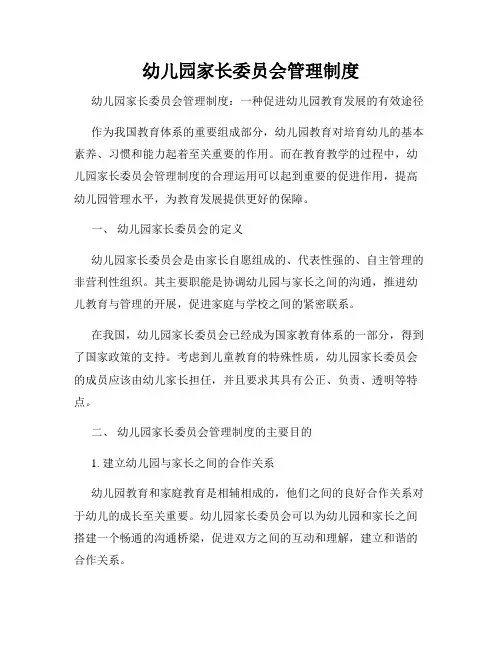 幼儿园家长委员会管理制度

幼儿园家长委员会管理制度：一种促进幼儿园教育发展的有效途径

作为我国教育体系的重要组成部分，幼儿园教育对培育幼儿的基本素养、习惯和能力起着至关重要的作用。而在教育教学的过程中，幼儿园家长委员会管理制度的合理运用可以起到重要的促进作用，提高幼儿园管理水平，为教育发展提供更好的保障。

一、 幼儿园家长委员会的定义

幼儿园家长委员会是由家长自愿组成的、代表性强的、自主管理的非营利性组织。其主要职能是协调幼儿园与家长之间的沟通，推进幼儿教育与管理的开展，促进家庭与学校之间的紧密联系。

在我国，幼儿园家长委员会已经成为国家教育体系的一部分，得到了国家政策的支持。考虑到儿童教育的特殊性质，幼儿园家长委员会的成员应该由幼儿家长担任，并且要求其具有公正、负责、透明等特点。

二、 幼儿园家长委员会管理制度的主要目的

1. 建立幼儿园与家长之间的合作关系

幼儿园教育和家庭教育是相辅相成的，他们之间的良好合作关系对于幼儿的成长至关重要。幼儿园家长委员会可以为幼儿园和家长之间搭建一个畅通的沟通桥梁，促进双方之间的互动和理解，建立和谐的合作关系。